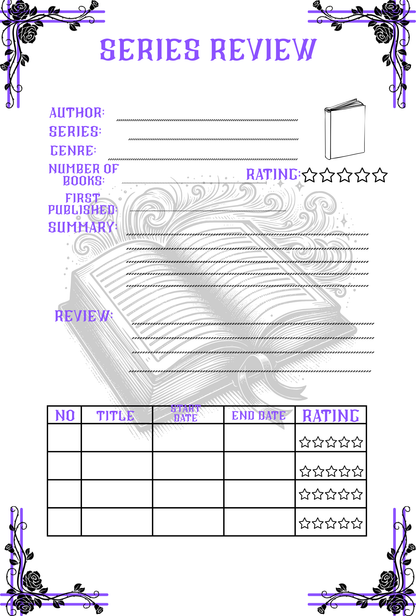 SERIES REVIEW

AUTHOR:
SERIES:
GENRE:
NUMBER OF BOOKS:
RATING: ☆☆☆☆☆
FIRST PUBLISHED:
SUMMARY:

REVIEW:

| NO | TITLE | START DATE | END DATE | RATING |
|---|---|---|---|---|
| | | | | ☆☆☆☆☆ |
| | | | | ☆☆☆☆☆ |
| | | | | ☆☆☆☆☆ |
| | | | | ☆☆☆☆☆ |